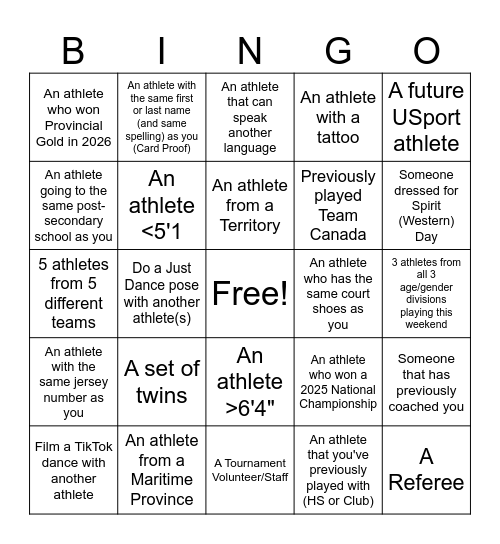 | B | I | N | G | O |
|---|---|---|---|---|
| An athlete who won Provincial Gold in 2026 | An athlete with the same first or last name (and same spelling) as you (Card Proof) | An athlete that can speak another language | An athlete with a tattoo | A future USport athlete |
| An athlete going to the same post-secondary school as you | An athlete <5'1 | An athlete from a Territory | Previously played Team Canada | Someone dressed for Spirit (Western) Day |
| 5 athletes from 5 different teams | Do a Just Dance pose with another athlete(s) | Free! | An athlete who has the same court shoes as you | 3 athletes from all 3 age/gender divisions playing this weekend |
| An athlete with the same jersey number as you | A set of twins | An athlete >6'4" | An athlete who won a 2025 National Championship | Someone that has previously coached you |
| Film a TikTok dance with another athlete | An athlete from a Maritime Province | A Tournament Volunteer/Staff | An athlete that you've previously played with (HS or Club) | A Referee |